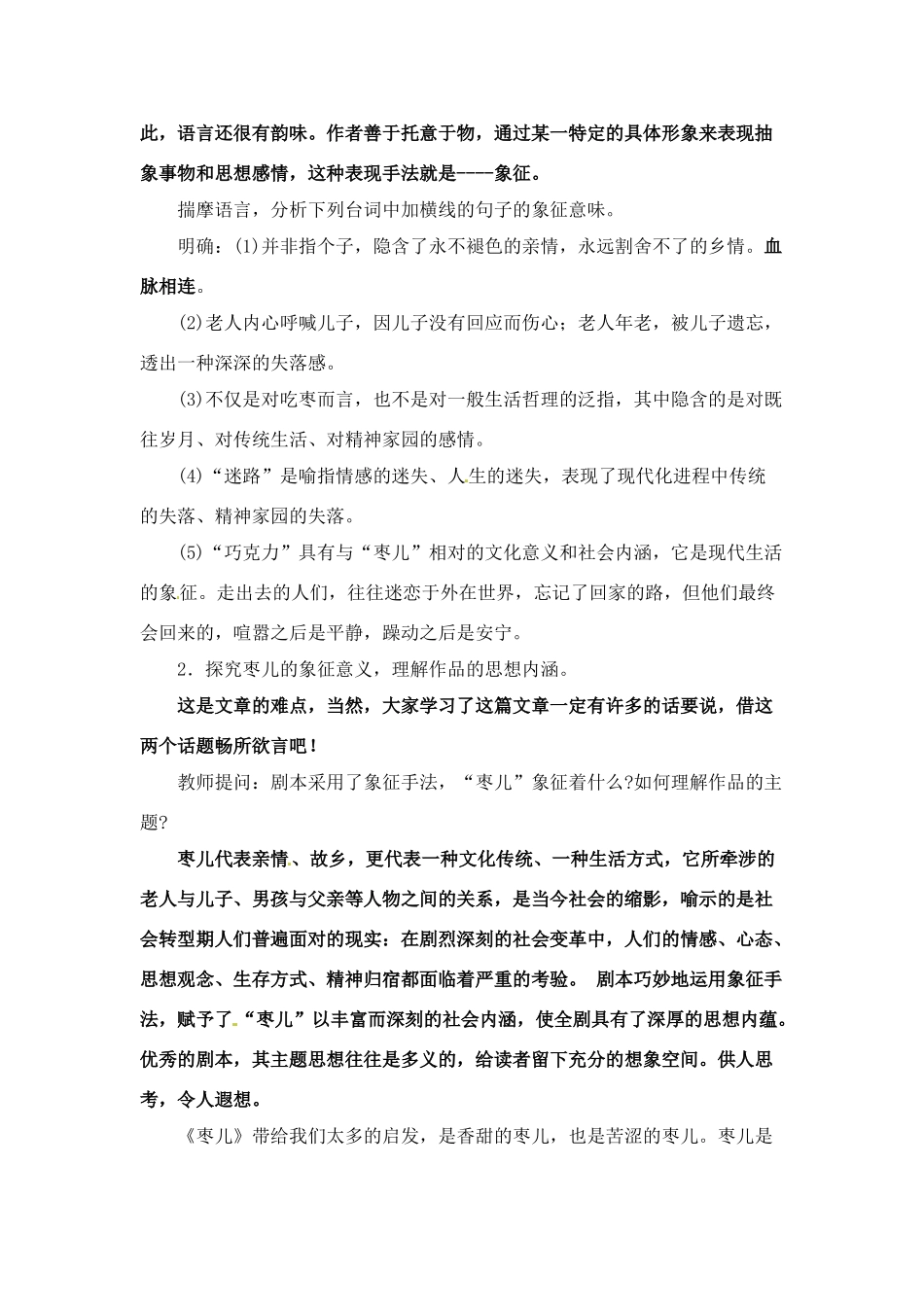 此，语言还很有韵味。作者善于托意于物，通过某一特定的具体形象来表现抽象事物和思想感情，这种表现手法就是----象征。

揣摩语言，分析下列台词中加横线的句子的象征意味。

明确：(1)并非指个子，隐含了永不褪色的亲情，永远割舍不了的乡情。血脉相连。

(2)老人内心呼喊儿子，因儿子没有回应而伤心；老人年老，被儿子遗忘，透出一种深深的失落感。

(3)不仅是对吃枣而言，也不是对一般生活哲理的泛指，其中隐含的是对既往岁月、对传统生活、对精神家园的感情。

(4)“迷路”是喻指情感的迷失、人生的迷失，表现了现代化进程中传统的失落、精神家园的失落。

(5)“巧克力”具有与“枣儿”相对的文化意义和社会内涵，它是现代生活的象征。走出去的人们，往往迷恋于外在世界，忘记了回家的路，但他们最终会回来的，喧嚣之后是平静，躁动之后是安宁。

2．探究枣儿的象征意义，理解作品的思想内涵。

这是文章的难点，当然，大家学习了这篇文章一定有许多的话要说，借这两个话题畅所欲言吧！

教师提问：剧本采用了象征手法，“枣儿”象征着什么?如何理解作品的主题?

枣儿代表亲情、故乡，更代表一种文化传统、一种生活方式，它所牵涉的老人与儿子、男孩与父亲等人物之间的关系，是当今社会的缩影，喻示的是社会转型期人们普遍面对的现实：在剧烈深刻的社会变革中，人们的情感、心态、思想观念、生存方式、精神归宿都面临着严重的考验。 剧本巧妙地运用象征手法，赋予了“枣儿”以丰富而深刻的社会内涵，使全剧具有了深厚的思想内蕴。优秀的剧本，其主题思想往往是多义的，给读者留下充分的想象空间。供人思考，令人遐想。

《枣儿》带给我们太多的启发，是香甜的枣儿，也是苦涩的枣儿。枣儿是